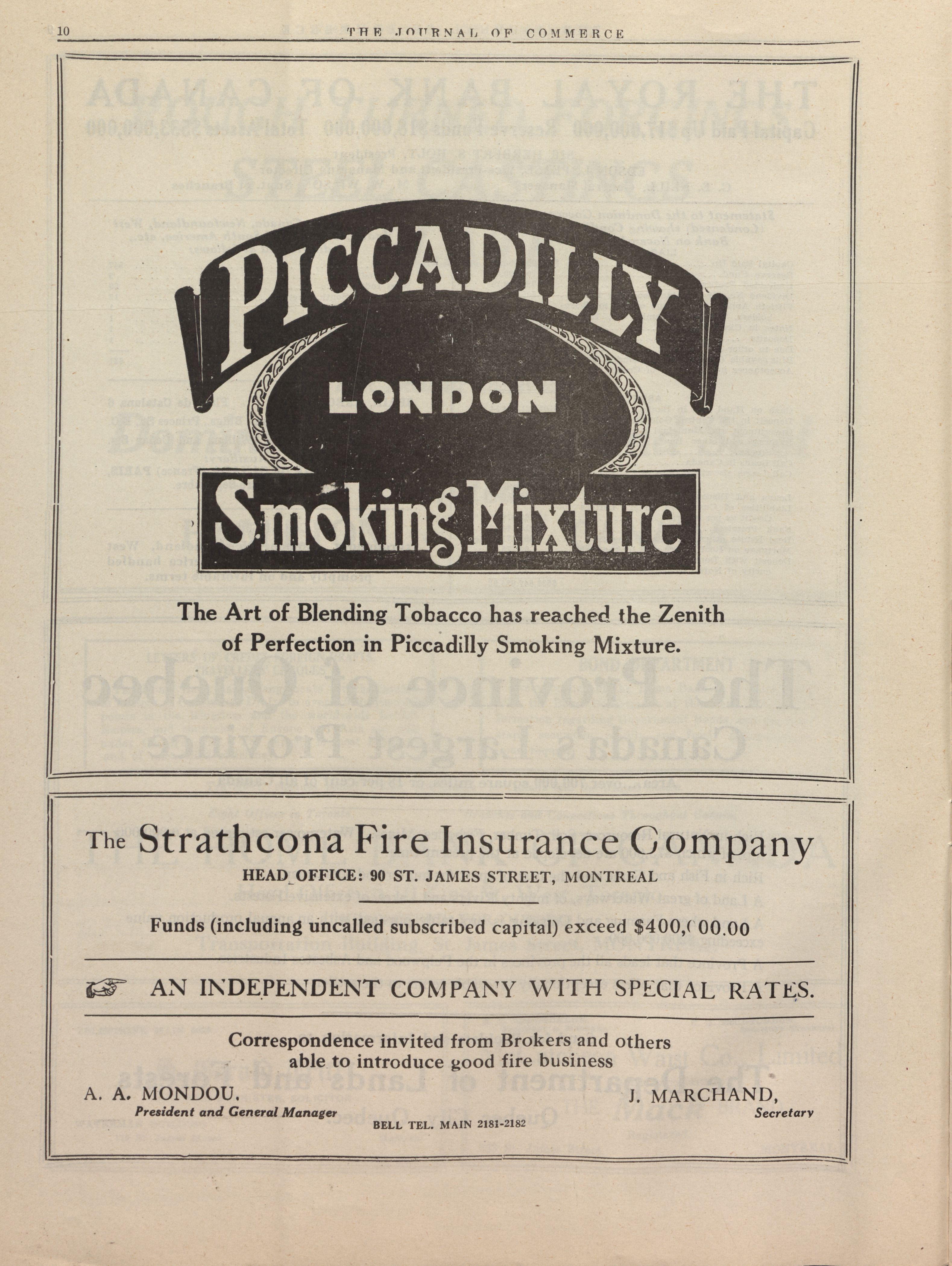 10 THE JOURNAL OF COMMERCE

PICCADILLY
LONDON
Smoking Mixture

The Art of Blending Tobacco has reached the Zenith of Perfection in Piccadilly Smoking Mixture.

The Strathcona Fire Insurance Company
HEAD OFFICE: 90 ST. JAMES STREET, MONTREAL

Funds (including uncalled subscribed capital) exceed $400,000.00

AN INDEPENDENT COMPANY WITH SPECIAL RATES.

Correspondence invited from Brokers and others able to introduce good fire business

A. A. MONDOU,
President and General Manager

J. MARCHAND,
Secretary

BELL TEL. MAIN 2181-2182